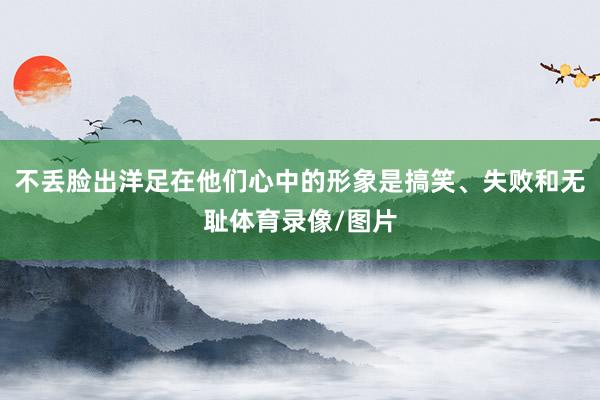 不丢脸出洋足在他们心中的形象是搞笑、失败和无耻体育录像/图片